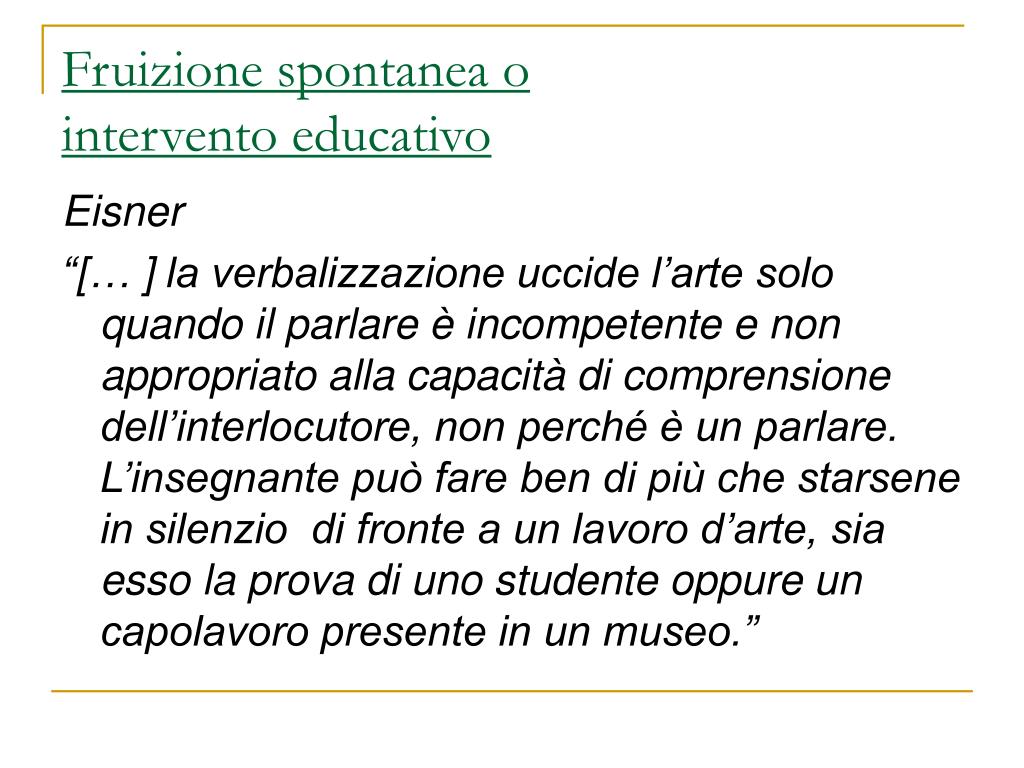 Fruizione spontanea o intervento educativo

Eisner

“[… ] la verbalizzazione uccide l’arte solo quando il parlare è incompetente e non appropriato alla capacità di comprensione dell’interlocutore, non perché è un parlare. L’insegnante può fare ben di più che starsene in silenzio di fronte a un lavoro d’arte, sia esso la prova di uno studente oppure un capolavoro presente in un museo.”